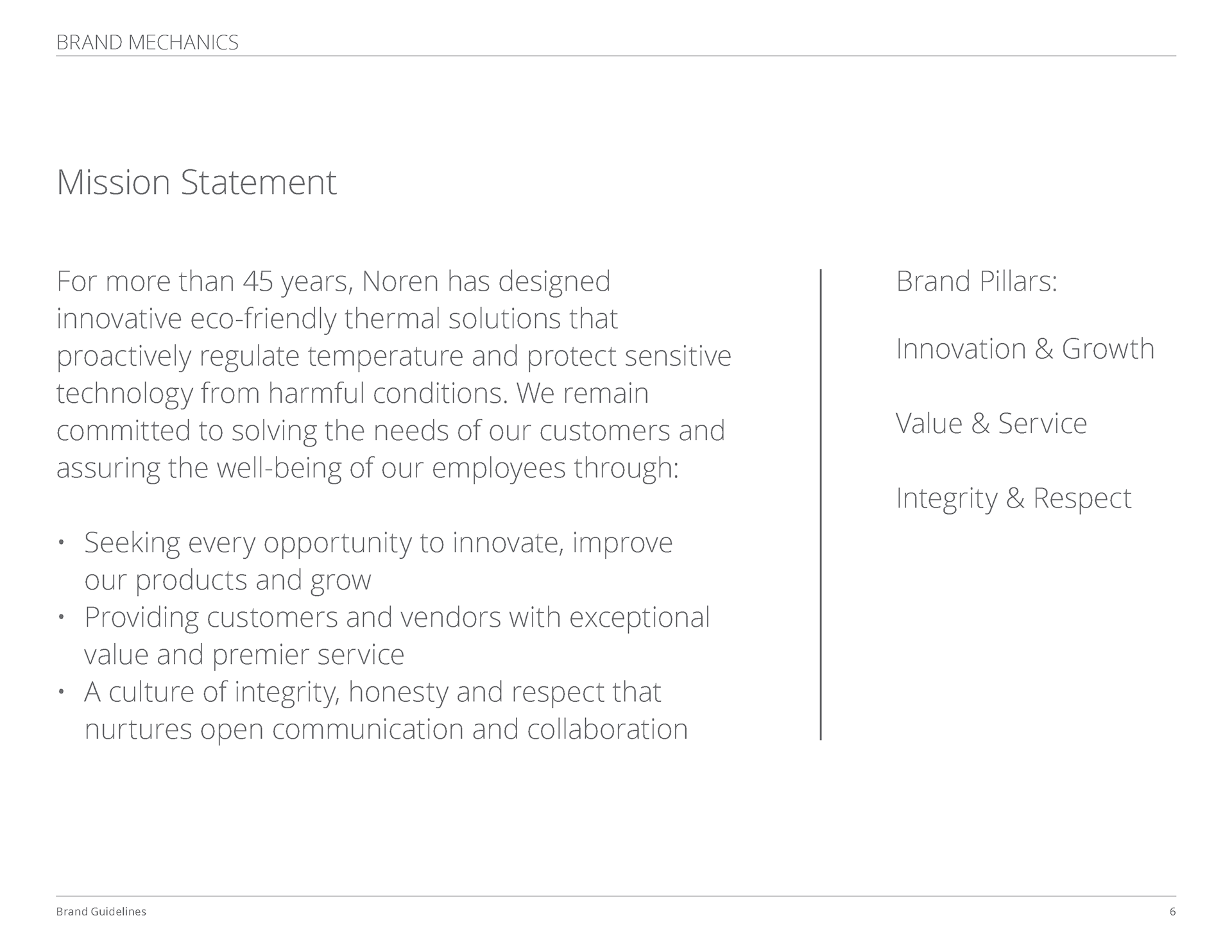 BRAND MECHANICS

Mission Statement

For more than 45 years, Noren has designed innovative eco-friendly thermal solutions that proactively regulate temperature and protect sensitive technology from harmful conditions. We remain committed to solving the needs of our customers and assuring the well-being of our employees through:

• Seeking every opportunity to innovate, improve our products and grow
• Providing customers and vendors with exceptional value and premier service
• A culture of integrity, honesty and respect that nurtures open communication and collaboration

Brand Pillars:

Innovation & Growth

Value & Service

Integrity & Respect

Brand Guidelines

6